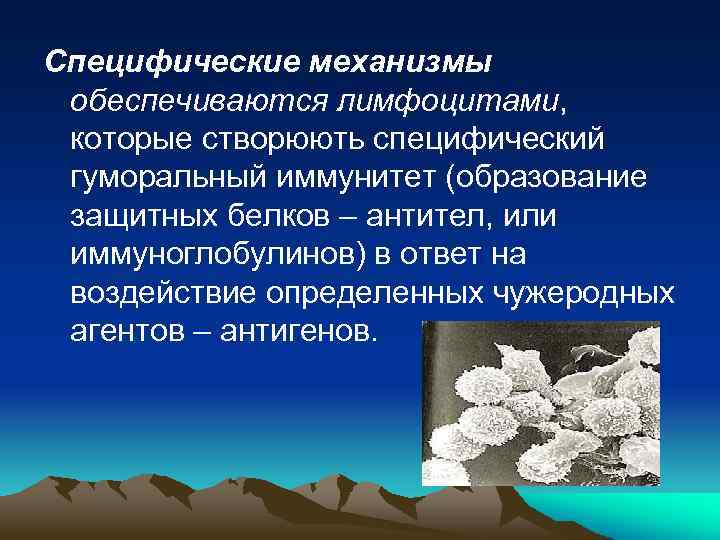 Специфические механизмы обеспечиваются лимфоцитами, которые створюють специфический гуморальный иммунитет (образование защитных белков – антител, или иммуноглобулинов) в ответ на воздействие определенных чужеродных агентов – антигенов.